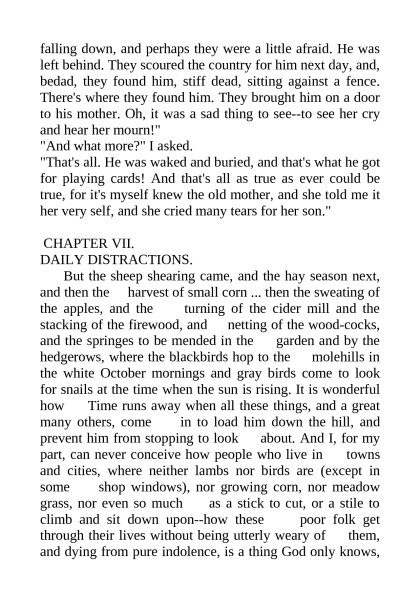 falling down, and perhaps they were a little afraid. He was left behind. They scoured the country for him next day, and, bedad, they found him, stiff dead, sitting against a fence. There's where they found him. They brought him on a door to his mother. Oh, it was a sad thing to see--to see her cry and hear her mourn!"
"And what more?" I asked.
"That's all. He was waked and buried, and that's what he got for playing cards! And that's all as true as ever could be true, for it's myself knew the old mother, and she told me it her very self, and she cried many tears for her son."

CHAPTER VII.
DAILY DISTRACTIONS.
But the sheep shearing came, and the hay season next, and then the harvest of small corn ... then the sweating of the apples, and the turning of the cider mill and the stacking of the firewood, and netting of the wood-cocks, and the springes to be mended in the garden and by the hedgerows, where the blackbirds hop to the molehills in the white October mornings and gray birds come to look for snails at the time when the sun is rising. It is wonderful how Time runs away when all these things, and a great many others, come in to load him down the hill, and prevent him from stopping to look about. And I, for my part, can never conceive how people who live in towns and cities, where neither lambs nor birds are (except in some shop windows), nor growing corn, nor meadow grass, nor even so much as a stick to cut, or a stile to climb and sit down upon--how these poor folk get through their lives without being utterly weary of them, and dying from pure indolence, is a thing God only knows,